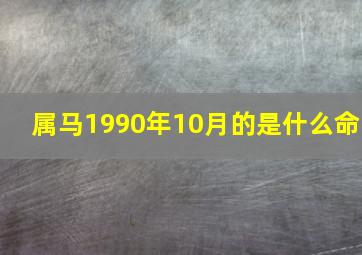 属马1990年10月的是什么命